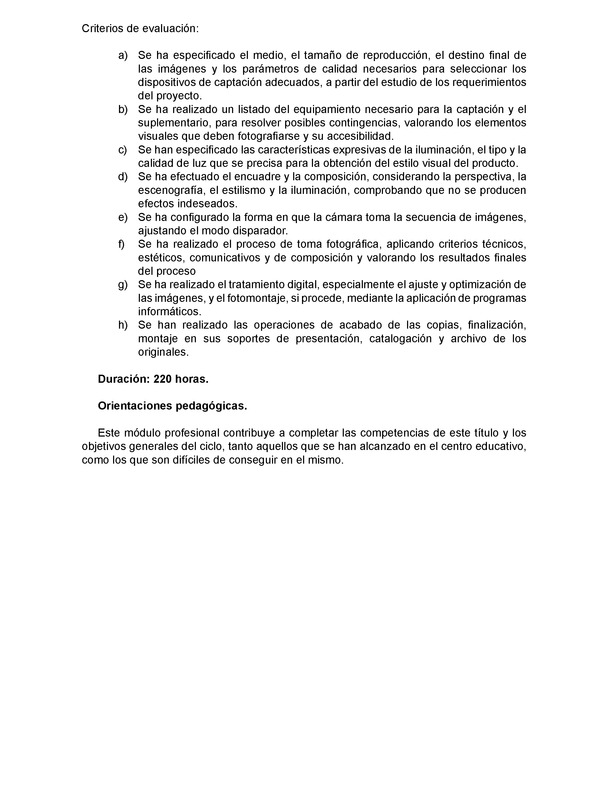 Criterios de evaluación:

a) Se ha especificado el medio, el tamaño de reproducción, el destino final de las imágenes y los parámetros de calidad necesarios para seleccionar los dispositivos de captación adecuados, a partir del estudio de los requerimientos del proyecto.
b) Se ha realizado un listado del equipamiento necesario para la captación y el suplementario, para resolver posibles contingencias, valorando los elementos visuales que deben fotografiarse y su accesibilidad.
c) Se han especificado las características expresivas de la iluminación, el tipo y la calidad de luz que se precisa para la obtención del estilo visual del producto.
d) Se ha efectuado el encuadre y la composición, considerando la perspectiva, la escenografía, el estilismo y la iluminación, comprobando que no se producen efectos indeseados.
e) Se ha configurado la forma en que la cámara toma la secuencia de imágenes, ajustando el modo disparador.
f) Se ha realizado el proceso de toma fotográfica, aplicando criterios técnicos, estéticos, comunicativos y de composición y valorando los resultados finales del proceso
g) Se ha realizado el tratamiento digital, especialmente el ajuste y optimización de las imágenes, y el fotomontaje, si procede, mediante la aplicación de programas informáticos.
h) Se han realizado las operaciones de acabado de las copias, finalización, montaje en sus soportes de presentación, catalogación y archivo de los originales.

Duración: 220 horas.

Orientaciones pedagógicas.

Este módulo profesional contribuye a completar las competencias de este título y los objetivos generales del ciclo, tanto aquellos que se han alcanzado en el centro educativo, como los que son difíciles de conseguir en el mismo.